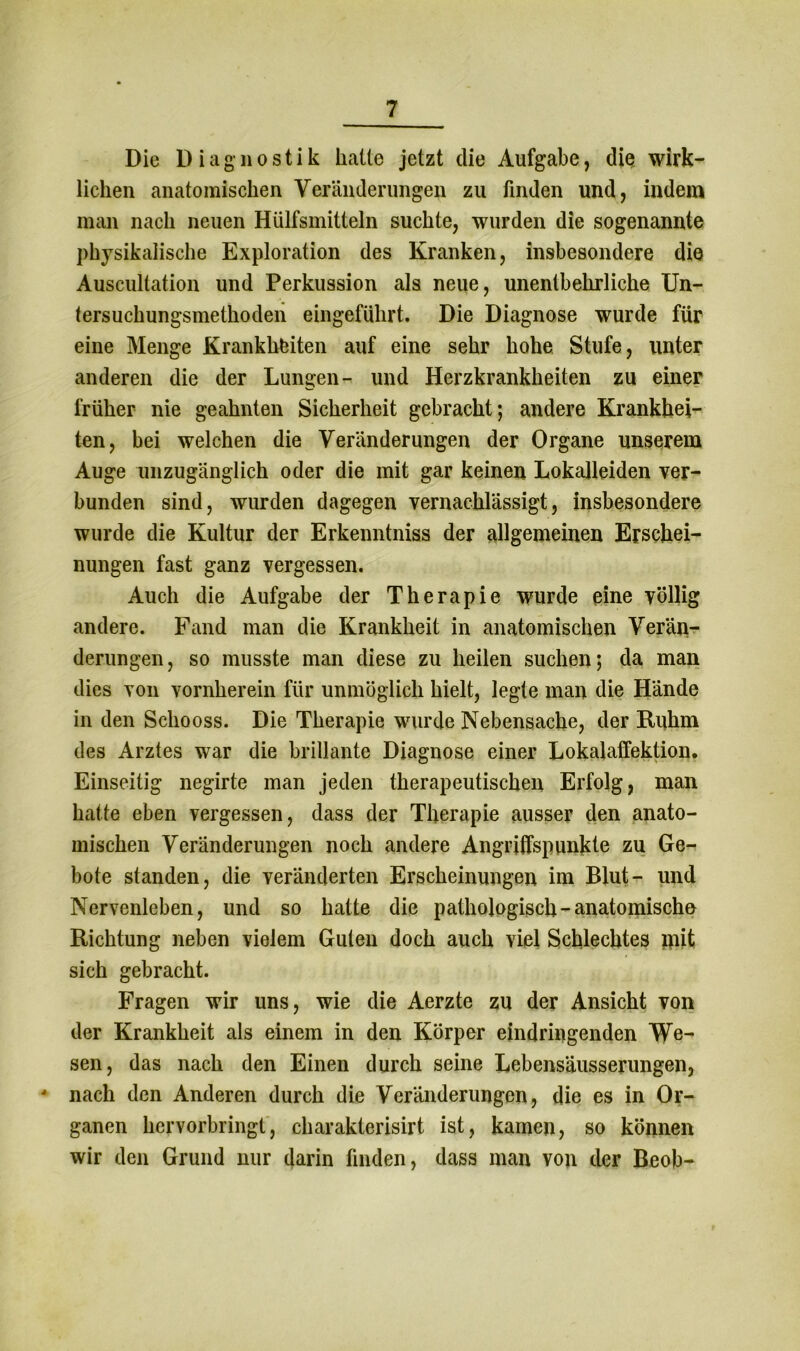 7

Die Diagnostik hatte jetzt die Aufgabe, die wirklichen anatomischen Veränderungen zu finden und, indem man nach neuen Hülfsmitteln suchte, wurden die sogenannte physikalische Exploration des Kranken, insbesondere die Auscultation und Perkussion als neue, unentbehrliche Untersuchungsmethoden eingeführt. Die Diagnose wurde für eine Menge Krankheiten auf eine sehr hohe Stufe, unter anderen die der Lungen- und Herzkrankheiten zu einer früher nie geahnten Sicherheit gebracht; andere Krankheiten, bei welchen die Veränderungen der Organe unserem Auge unzugänglich oder die mit gar keinen Lokalleiden verbunden sind, wurden dagegen vernachlässigt, insbesondere wurde die Kultur der Erkenntniss der allgemeinen Erscheinungen fast ganz vergessen.

Auch die Aufgabe der Therapie wurde eine völlig andere. Fand man die Krankheit in anatomischen Veränderungen, so musste man diese zu heilen suchen; da man dies von vornherein für unmöglich hielt, legte man die Hände in den Schooss. Die Therapie wurde Nebensache, der Ruhm des Arztes war die brillante Diagnose einer Lokalaffektion. Einseitig negirte man jeden therapeutischen Erfolg, man hatte eben vergessen, dass der Therapie ausser den anatomischen Veränderungen noch andere Angriffspunkte zu Gebote standen, die veränderten Erscheinungen im Blut- und Nervenleben, und so hatte die pathologisch-anatomische Richtung neben vielem Guten doch auch viel Schlechtes mit sich gebracht.

Fragen wir uns, wie die Aerzte zu der Ansicht von der Krankheit als einem in den Körper eindringenden Wesen, das nach den Einen durch seine Lebensäusserungen, nach den Anderen durch die Veränderungen, die es in Organen hervorbringt, charakterisirt ist, kamen, so können wir den Grund nur darin finden, dass man von der Beob-